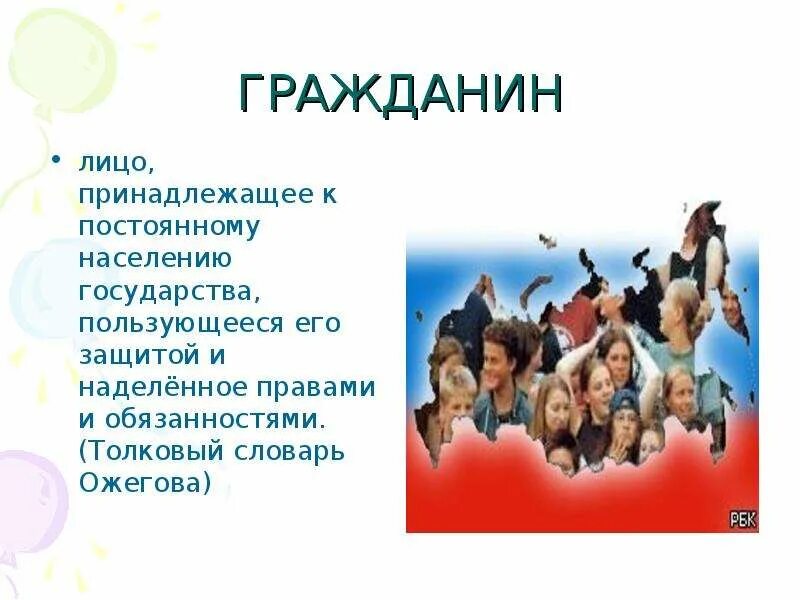 ГРАЖДАНИН

• лицо, принадлежащее к постоянному населению государства, пользующееся его защитой и наделённое правами и обязанностями. (Толковый словарь Ожегова)

РБК